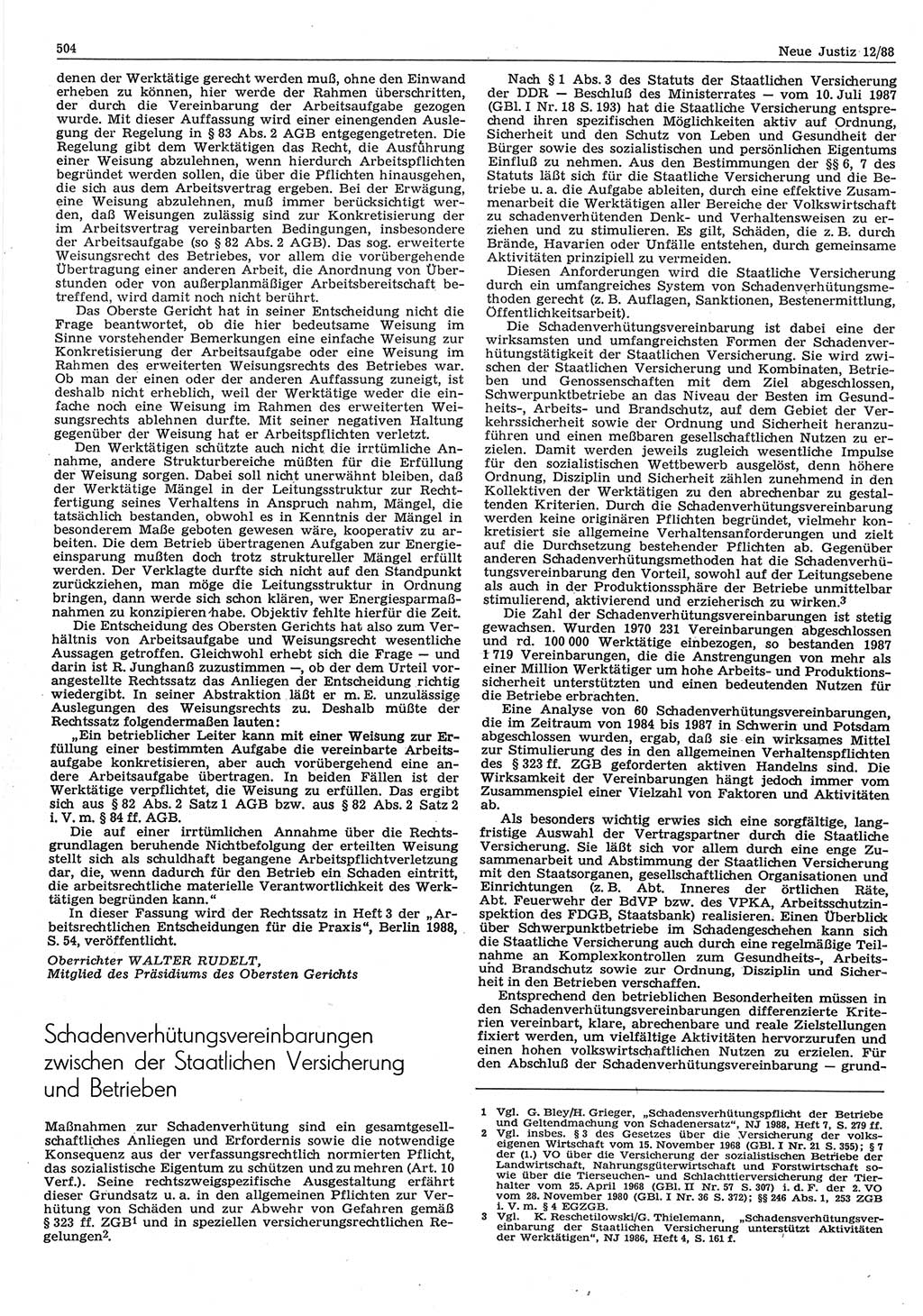 504 Neue Justiz 12/88

denen der Werktätige gerecht werden muß, ohne den Einwand erheben zu können, hier werde der Rahmen überschritten, der durch die Vereinbarung der Arbeitsaufgabe gezogen wurde. Mit dieser Auffassung wird einer einengenden Auslegung der Regelung in § 83 Abs. 2 AGB entgegengetreten. Die Regelung gibt dem Werktätigen das Recht, die Ausführung einer Weisung abzulehnen, wenn hierdurch Arbeitspflichten begründet werden sollen, die über die Pflichten hinausgehen, die sich aus dem Arbeitsvertrag ergeben. Bei der Erwägung, eine Weisung abzulehnen, muß immer berücksichtigt werden, daß Weisungen zulässig sind zur Konkretisierung der im Arbeitsvertrag vereinbarten Bedingungen, insbesondere der Arbeitsaufgabe (so § 82 Abs. 2 AGB). Das sog. erweiterte Weisungsrecht des Betriebes, vor allem die vorübergehende Übertragung einer anderen Arbeit, die Anordnung von Überstunden oder von außerplanmäßiger Arbeitsbereitschaft betreffend, wird damit noch nicht berührt.

Das Oberste Gericht hat in seiner Entscheidung nicht die Frage beantwortet, ob die hier bedeutsame Weisung im Sinne vorstehender Bemerkungen eine einfache Weisung zur Konkretisierung der Arbeitsaufgabe oder eine Weisung im Rahmen des erweiterten Weisungsrechts des Betriebes war. Ob man der einen oder der anderen Auffassung zuneigt, ist deshalb nicht erheblich, weil der Werktätige weder die einfache noch eine Weisung im Rahmen des erweiterten Weisungsrechts ablehnen durfte. Mit seiner negativen Haltung gegenüber der Weisung hat er Arbeitspflichten verletzt.

Den Werktätigen schützte auch nicht die irrtümliche Annahme, andere Strukturbereiche müßten für die Erfüllung der Weisung sorgen. Dabei soll nicht unerwähnt bleiben, daß der Werktätige Mängel in der Leitungsstruktur zur Rechtfertigung seines Verhaltens in Anspruch nahm, Mängel, die tatsächlich bestanden, obwohl es in Kenntnis der Mängel in besonderem Maße geboten gewesen wäre, kooperativ zu arbeiten. Die dem Betrieb übertragenen Aufgaben zur Energieeinsparung mußten doch trotz struktureller Mängel erfüllt werden. Der Verklagte durfte sich nicht auf den Standpunkt zurückziehen, man möge die Leitungsstruktur in Ordnung bringen, dann werde sich schon klären, wer Energiesparmaßnahmen zu konzipieren habe. Objektiv fehlte hierfür die Zeit.

Die Entscheidung des Obersten Gerichts hat also zum Verhältnis von Arbeitsaufgabe und Weisungsrecht wesentliche Aussagen getroffen. Gleichwohl erhebt sich die Frage — und darin ist R. Junghanß zuzustimmen —, ob der dem Urteil vorangestellte Rechtssatz das Anliegen der Entscheidung richtig wiedergibt. In seiner Abstraktion läßt er m. E. unzulässige Auslegungen des Weisungsrechts zu. Deshalb müßte der Rechtssatz folgendermaßen lauten:

„Ein betrieblicher Leiter kann mit einer Weisung zur Erfüllung einer bestimmten Aufgabe die vereinbarte Arbeitsaufgabe konkretisieren, aber auch vorübergehend eine andere Arbeitsaufgabe übertragen. In beiden Fällen ist der Werktätige verpflichtet, die Weisung zu erfüllen. Das ergibt sich aus § 82 Abs. 2 Satz 1 AGB bzw. aus § 82 Abs. 2 Satz 2 i. V. m. § 84 ff. AGB.

Die auf einer irrtümlichen Annahme über die Rechtsgrundlagen beruhende Nichtbefolgung der erteilten Weisung stellt sich als schuldhaft begangene Arbeitspflichtverletzung dar, die, wenn dadurch für den Betrieb ein Schaden eintritt, die arbeitsrechtliche materielle Verantwortlichkeit des Werktätigen begründen kann.“

In dieser Fassung wird der Rechtssatz in Heft 3 der „Arbeitsrechtlichen Entscheidungen für die Praxis“, Berlin 1988, S. 54, veröffentlicht.

Oberrichter WALTER RUDELT,
Mitglied des Präsidiums des Obersten Gerichts

Schadenverhütungsvereinbarungen zwischen der Staatlichen Versicherung und Betrieben

Maßnahmen zur Schadenverhütung sind ein gesamtgesellschaftliches Anliegen und Erfordernis sowie die notwendige Konsequenz aus der verfassungsrechtlich normierten Pflicht, das sozialistische Eigentum zu schützen und zu mehren (Art. 10 Verf.). Seine rechtszweigspezifische Ausgestaltung erfährt dieser Grundsatz u. a. in den allgemeinen Pflichten zur Verhütung von Schäden und zur Abwehr von Gefahren gemäß § 323 ff. ZGB$^1$ und in speziellen versicherungsrechtlichen Regelungen$^2$.

Nach § 1 Abs. 3 des Statuts der Staatlichen Versicherung der DDR — Beschluß des Ministerrates — vom 10. Juli 1987 (GBl. I Nr. 18 S. 193) hat die Staatliche Versicherung entsprechend ihren spezifischen Möglichkeiten aktiv auf Ordnung, Sicherheit und den Schutz von Leben und Gesundheit der Bürger sowie des sozialistischen und persönlichen Eigentums Einfluß zu nehmen. Aus den Bestimmungen der §§ 6, 7 des Statuts läßt sich für die Staatliche Versicherung und die Betriebe u. a. die Aufgabe ableiten, durch eine effektive Zusammenarbeit die Werktätigen aller Bereiche der Volkswirtschaft zu schadenverhütenden Denk- und Verhaltensweisen zu erziehen und zu stimulieren. Es gilt, Schäden, die z. B. durch Brände, Havarien oder Unfälle entstehen, durch gemeinsame Aktivitäten prinzipiell zu vermeiden.

Diesen Anforderungen wird die Staatliche Versicherung durch ein umfangreiches System von Schadenverhütungsmethoden gerecht (z. B. Auflagen, Sanktionen, Bestenermittlung, Öffentlichkeitsarbeit).

Die Schadenverhütungsvereinbarung ist dabei eine der wirksamsten und umfangreichsten Formen der Schadenverhütungstätigkeit der Staatlichen Versicherung. Sie wird zwischen der Staatlichen Versicherung und Kombinaten, Betrieben und Genossenschaften mit dem Ziel abgeschlossen, Schwerpunktbetriebe an das Niveau der Besten im Gesundheits-, Arbeits- und Brandschutz, auf dem Gebiet der Verkehrssicherheit sowie der Ordnung und Sicherheit heranzuführen und einen meßbaren gesellschaftlichen Nutzen zu erzielen. Damit werden jeweils zugleich wesentliche Impulse für den sozialistischen Wettbewerb ausgelöst, denn höhere Ordnung, Disziplin und Sicherheit zählen zunehmend in den Kollektiven der Werktätigen zu den abrechenbar zu gestaltenden Kriterien. Durch die Schadenverhütungsvereinbarung werden keine originären Pflichten begründet, vielmehr konkretisiert sie allgemeine Verhaltensanforderungen und zielt auf die Durchsetzung bestehender Pflichten ab. Gegenüber anderen Schadenverhütungsmethoden hat die Schadenverhütungsvereinbarung den Vorteil, sowohl auf der Leitungsebene als auch in der Produktionssphäre der Betriebe unmittelbar stimulierend, aktivierend und erzieherisch zu wirken.$^3$

Die Zahl der Schadenverhütungsvereinbarungen ist stetig gewachsen. Wurden 1970 231 Vereinbarungen abgeschlossen und rd. 100 000 Werktätige einbezogen, so bestanden 1987 1 719 Vereinbarungen, die die Anstrengungen von mehr als einer Million Werktätiger um hohe Arbeits- und Produktionssicherheit unterstützten und einen bedeutenden Nutzen für die Betriebe erbrachten.

Eine Analyse von 60 Schadenverhütungsvereinbarungen, die im Zeitraum von 1984 bis 1987 in Schwerin und Potsdam abgeschlossen wurden, ergab, daß sie ein wirksames Mittel zur Stimulierung des in den allgemeinen Verhaltenspflichten des § 323 ff. ZGB geforderten aktiven Handelns sind. Die Wirksamkeit der Vereinbarungen hängt jedoch immer vom Zusammenspiel einer Vielzahl von Faktoren und Aktivitäten ab.

Als besonders wichtig erwies sich eine sorgfältige, langfristige Auswahl der Vertragspartner durch die Staatliche Versicherung. Sie läßt sich vor allem durch eine enge Zusammenarbeit und Abstimmung der Staatlichen Versicherung mit den Staatsorganen, gesellschaftlichen Organisationen und Einrichtungen (z. B. Abt. Inneres der örtlichen Räte, Abt. Feuerwehr der BdVP bzw. des VPKA, Arbeitsschutzinspektion des FDGB, Staatsbank) realisieren. Einen Überblick über Schwerpunktbetriebe im Schadengeschehen kann sich die Staatliche Versicherung auch durch eine regelmäßige Teilnahme an Komplexkontrollen zum Gesundheits-, Arbeits- und Brandschutz sowie zur Ordnung, Disziplin und Sicherheit in den Betrieben verschaffen.

Entsprechend den betrieblichen Besonderheiten müssen in den Schadenverhütungsvereinbarungen differenzierte Kriterien vereinbart, klare, abrechenbare und reale Zielstellungen fixiert werden, um vielfältige Aktivitäten hervorzurufen und einen hohen volkswirtschaftlichen Nutzen zu erzielen. Für den Abschluß der Schadenverhütungsvereinbarung — grund-

1 Vgl. G. Bley/H. Grieger, „Schadensverhütungspflicht der Betriebe und Geltendmachung von Schadenersatz“, NJ 1988, Heft 7, S. 279 ff.
2 Vgl. insbes. § 3 des Gesetzes über die Versicherung der volkseigenen Wirtschaft vom 15. November 1968 (GBl. I Nr. 21 S. 355); § 7 der (1.) VO über die Versicherung der sozialistischen Betriebe der Landwirtschaft, Nahrungsgüterwirtschaft und Forstwirtschaft sowie über die Tierseuchen- und Schlachttierversicherung der Tierhalter vom 25. April 1968 (GBl. II Nr. 57 S. 307) i. d. F. der 2. VO vom 28. November 1980 (GBl. I Nr. 36 S. 372); §§ 246 Abs. 1, 253 ZGB i. V. m. § 4 EGZGB.
3 Vgl. K. Reschetilowski/G. Thielemann, „Schadenverhütungsvereinbarung der Staatlichen Versicherung unterstützt Aktivitäten der Werktätigen“, NJ 1986, Heft 4, S. 161 f.